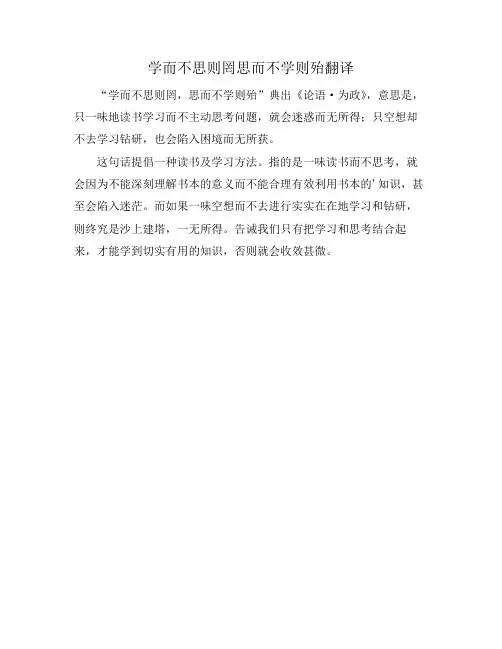 学而不思则罔思而不学则殆翻译

“学而不思则罔，思而不学则殆”典出《论语·为政》，意思是，只一味地读书学习而不主动思考问题，就会迷惑而无所得；只空想却不去学习钻研，也会陷入困境而无所获。

这句话提倡一种读书及学习方法。指的是一味读书而不思考，就会因为不能深刻理解书本的意义而不能合理有效利用书本的'知识，甚至会陷入迷茫。而如果一味空想而不去进行实实在在地学习和钻研，则终究是沙上建塔，一无所得。告诫我们只有把学习和思考结合起来，才能学到切实有用的知识，否则就会收效甚微。